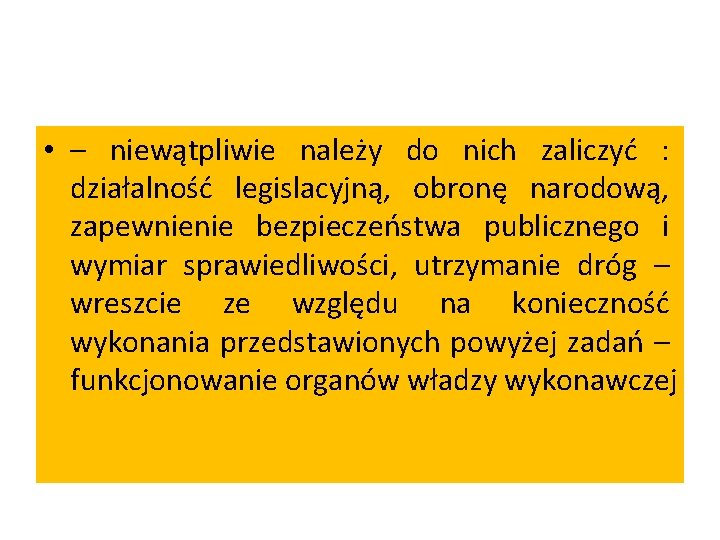 • – niewątpliwie należy do nich zaliczyć : działalność legislacyjną, obronę narodową, zapewnienie bezpieczeństwa publicznego i wymiar sprawiedliwości, utrzymanie dróg – wreszcie ze względu na konieczność wykonania przedstawionych powyżej zadań – funkcjonowanie organów władzy wykonawczej